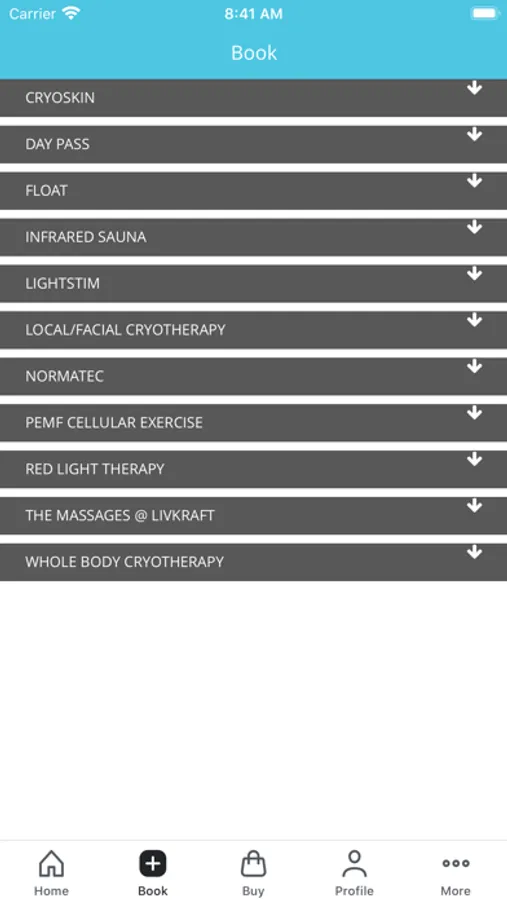 Carrier 8:41 AM

Book

CRYOSKIN

DAY PASS

FLOAT

INFRARED SAUNA

LIGHTSTIM

LOCAL/FACIAL CRYOTHERAPY

NORMATEC

PEMF CELLULAR EXERCISE

RED LIGHT THERAPY

THE MASSAGES @ LIVKRAFT

WHOLE BODY CRYOTHERAPY

Home Book Buy Profile More